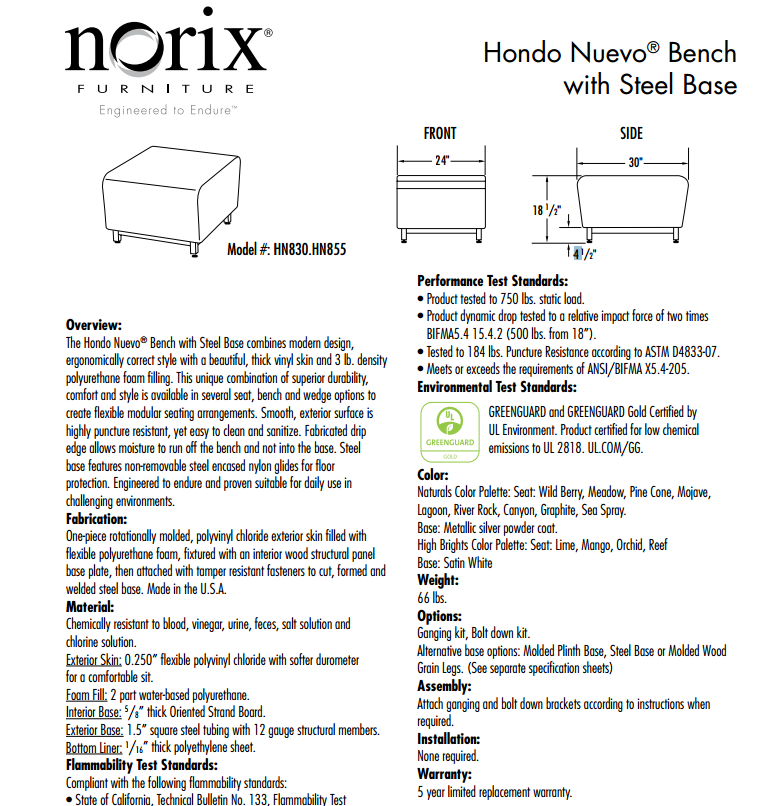 norix®
FURNITURE
Engineered to Endure™

Hondo Nuevo® Bench with Steel Base

Model #: HN830.HN855

FRONT
24"

SIDE
30"
18 $^1/_2$"
4 $^1/_2$"

Overview:
The Hondo Nuevo® Bench with Steel Base combines modern design, ergonomically correct style with a beautiful, thick vinyl skin and 3 lb. density polyurethane foam filling. This unique combination of superior durability, comfort and style is available in several seat, bench and wedge options to create flexible modular seating arrangements. Smooth, exterior surface is highly puncture resistant, yet easy to clean and sanitize. Fabricated drip edge allows moisture to run off the bench and not into the base. Steel base features non-removable steel encased nylon glides for floor protection. Engineered to endure and proven suitable for daily use in challenging environments.

Fabrication:
One-piece rotationally molded, polyvinyl chloride exterior skin filled with flexible polyurethane foam, fixtured with an interior wood structural panel base plate, then attached with tamper resistant fasteners to cut, formed and welded steel base. Made in the U.S.A.

Material:
Chemically resistant to blood, vinegar, urine, feces, salt solution and chlorine solution.
Exterior Skin: 0.250" flexible polyvinyl chloride with softer durometer for a comfortable sit.
Foam Fill: 2 part water-based polyurethane.
Interior Base: $^5/_8$" thick Oriented Strand Board.
Exterior Base: 1.5" square steel tubing with 12 gauge structural members.
Bottom Liner: $^1/_{16}$" thick polyethylene sheet.

Flammability Test Standards:
Compliant with the following flammability standards:
• State of California, Technical Bulletin No. 133, Flammability Test

Performance Test Standards:
• Product tested to 750 lbs. static load.
• Product dynamic drop tested to a relative impact force of two times BIFMA5.4 15.4.2 (500 lbs. from 18").
• Tested to 184 lbs. Puncture Resistance according to ASTM D4833-07.
• Meets or exceeds the requirements of ANSI/BIFMA X5.4-205.

Environmental Test Standards:
UL GREENGUARD GOLD
GREENGUARD and GREENGUARD Gold Certified by UL Environment. Product certified for low chemical emissions to UL 2818. UL.COM/GG.

Color:
Naturals Color Palette: Seat: Wild Berry, Meadow, Pine Cone, Mojave, Lagoon, River Rock, Canyon, Graphite, Sea Spray.
Base: Metallic silver powder coat.
High Brights Color Palette: Seat: Lime, Mango, Orchid, Reef
Base: Satin White

Weight:
66 lbs.

Options:
Ganging kit, Bolt down kit.
Alternative base options: Molded Plinth Base, Steel Base or Molded Wood Grain Legs. (See separate specification sheets)

Assembly:
Attach ganging and bolt down brackets according to instructions when required.

Installation:
None required.

Warranty:
5 year limited replacement warranty.